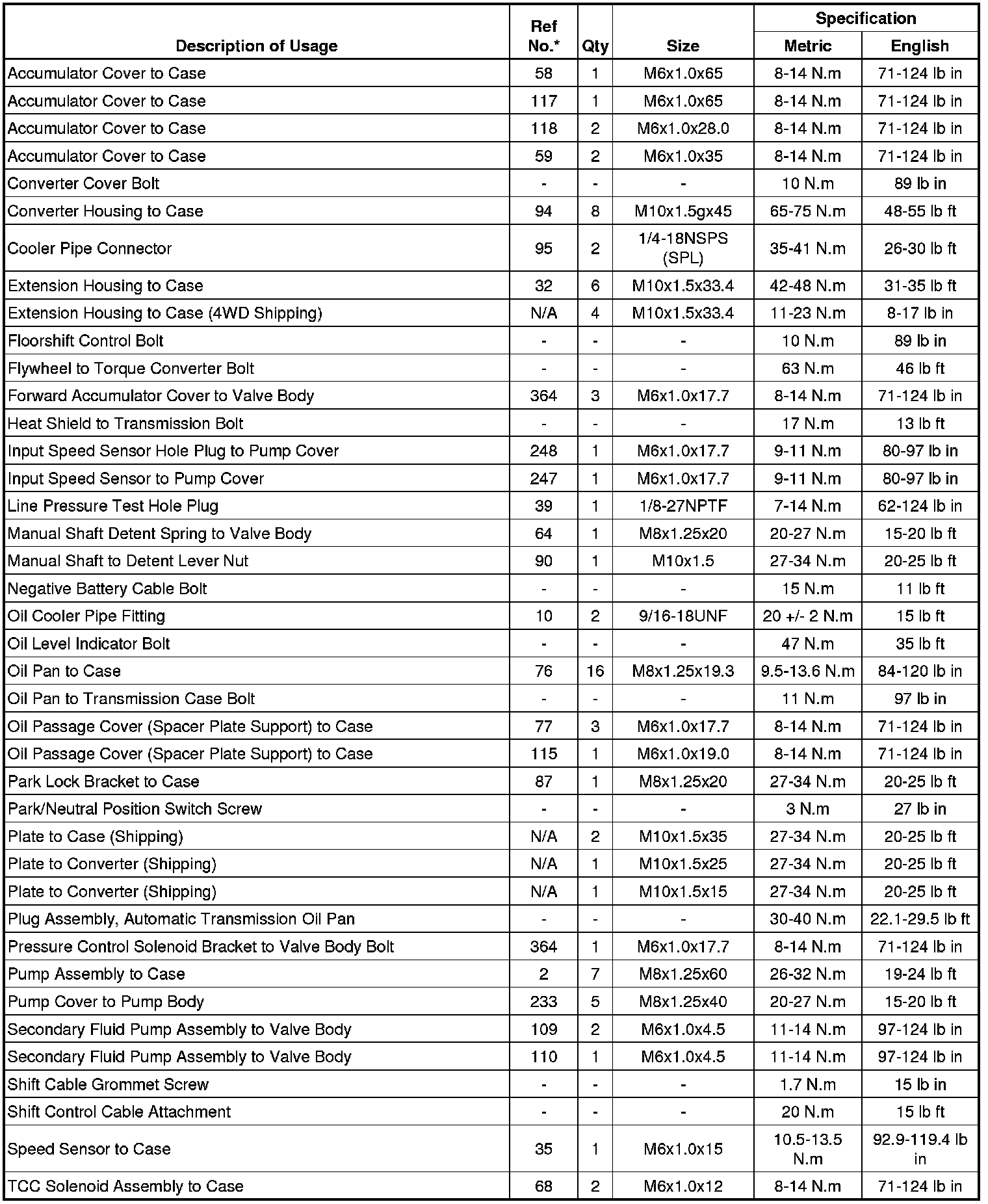 | Description of Usage | Ref No.* | Qty | Size | Specification Metric | Specification English |
|---|---|---|---|---|---|
| Accumulator Cover to Case | 58 | 1 | M6x1.0x65 | 8-14 N.m | 71-124 lb in |
| Accumulator Cover to Case | 117 | 1 | M6x1.0x65 | 8-14 N.m | 71-124 lb in |
| Accumulator Cover to Case | 118 | 2 | M6x1.0x28.0 | 8-14 N.m | 71-124 lb in |
| Accumulator Cover to Case | 59 | 2 | M6x1.0x35 | 8-14 N.m | 71-124 lb in |
| Converter Cover Bolt | - | - | - | 10 N.m | 89 lb in |
| Converter Housing to Case | 94 | 8 | M10x1.5gx45 | 65-75 N.m | 48-55 lb ft |
| Cooler Pipe Connector | 95 | 2 | 1/4-18NSPS (SPL) | 35-41 N.m | 26-30 lb ft |
| Extension Housing to Case | 32 | 6 | M10x1.5x33.4 | 42-48 N.m | 31-35 lb ft |
| Extension Housing to Case (4WD Shipping) | N/A | 4 | M10x1.5x33.4 | 11-23 N.m | 8-17 lb in |
| Floorshift Control Bolt | - | - | - | 10 N.m | 89 lb in |
| Flywheel to Torque Converter Bolt | - | - | - | 63 N.m | 46 lb ft |
| Forward Accumulator Cover to Valve Body | 364 | 3 | M6x1.0x17.7 | 8-14 N.m | 71-124 lb in |
| Heat Shield to Transmission Bolt | - | - | - | 17 N.m | 13 lb ft |
| Input Speed Sensor Hole Plug to Pump Cover | 248 | 1 | M6x1.0x17.7 | 9-11 N.m | 80-97 lb in |
| Input Speed Sensor to Pump Cover | 247 | 1 | M6x1.0x17.7 | 9-11 N.m | 80-97 lb in |
| Line Pressure Test Hole Plug | 39 | 1 | 1/8-27NPTF | 7-14 N.m | 62-124 lb in |
| Manual Shaft Detent Spring to Valve Body | 64 | 1 | M8x1.25x20 | 20-27 N.m | 15-20 lb ft |
| Manual Shaft to Detent Lever Nut | 90 | 1 | M10x1.5 | 27-34 N.m | 20-25 lb ft |
| Negative Battery Cable Bolt | - | - | - | 15 N.m | 11 lb ft |
| Oil Cooler Pipe Fitting | 10 | 2 | 9/16-18UNF | 20 +/- 2 N.m | 15 lb ft |
| Oil Level Indicator Bolt | - | - | - | 47 N.m | 35 lb ft |
| Oil Pan to Case | 76 | 16 | M8x1.25x19.3 | 9.5-13.6 N.m | 84-120 lb in |
| Oil Pan to Transmission Case Bolt | - | - | - | 11 N.m | 97 lb in |
| Oil Passage Cover (Spacer Plate Support) to Case | 77 | 3 | M6x1.0x17.7 | 8-14 N.m | 71-124 lb in |
| Oil Passage Cover (Spacer Plate Support) to Case | 115 | 1 | M6x1.0x19.0 | 8-14 N.m | 71-124 lb in |
| Park Lock Bracket to Case | 87 | 1 | M8x1.25x20 | 27-34 N.m | 20-25 lb ft |
| Park/Neutral Position Switch Screw | - | - | - | 3 N.m | 27 lb in |
| Plate to Case (Shipping) | N/A | 2 | M10x1.5x35 | 27-34 N.m | 20-25 lb ft |
| Plate to Converter (Shipping) | N/A | 1 | M10x1.5x25 | 27-34 N.m | 20-25 lb ft |
| Plate to Converter (Shipping) | N/A | 1 | M10x1.5x15 | 27-34 N.m | 20-25 lb ft |
| Plug Assembly, Automatic Transmission Oil Pan | - | - | - | 30-40 N.m | 22.1-29.5 lb ft |
| Pressure Control Solenoid Bracket to Valve Body Bolt | 364 | 1 | M6x1.0x17.7 | 8-14 N.m | 71-124 lb in |
| Pump Assembly to Case | 2 | 7 | M8x1.25x60 | 26-32 N.m | 19-24 lb ft |
| Pump Cover to Pump Body | 233 | 5 | M8x1.25x40 | 20-27 N.m | 15-20 lb ft |
| Secondary Fluid Pump Assembly to Valve Body | 109 | 2 | M6x1.0x4.5 | 11-14 N.m | 97-124 lb in |
| Secondary Fluid Pump Assembly to Valve Body | 110 | 1 | M6x1.0x4.5 | 11-14 N.m | 97-124 lb in |
| Shift Cable Grommet Screw | - | - | - | 1.7 N.m | 15 lb in |
| Shift Control Cable Attachment | - | - | - | 20 N.m | 15 lb ft |
| Speed Sensor to Case | 35 | 1 | M6x1.0x15 | 10.5-13.5 N.m | 92.9-119.4 lb in |
| TCC Solenoid Assembly to Case | 68 | 2 | M6x1.0x12 | 8-14 N.m | 71-124 lb in |